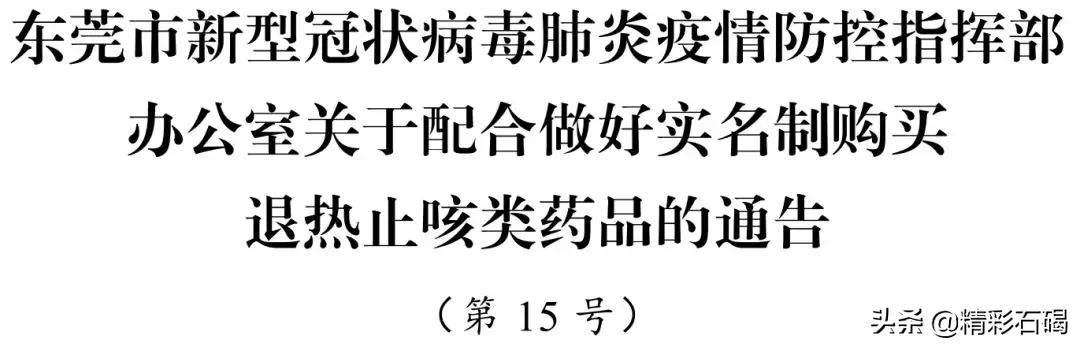 东莞市新型冠状病毒肺炎疫情防控指挥部办公室关于配合做好实名制购买退热止咳类药品的通告

（第 15 号）

头条 @精彩石碣